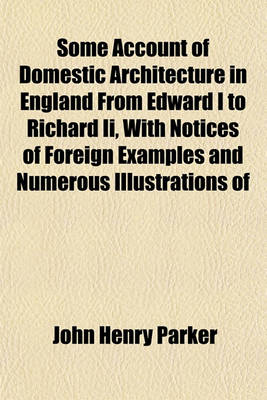 Some Account of Domestic Architecture in England From Edward I to Richard Ii, With Notices of Foreign Examples and Numerous Illustrations of

John Henry Parker